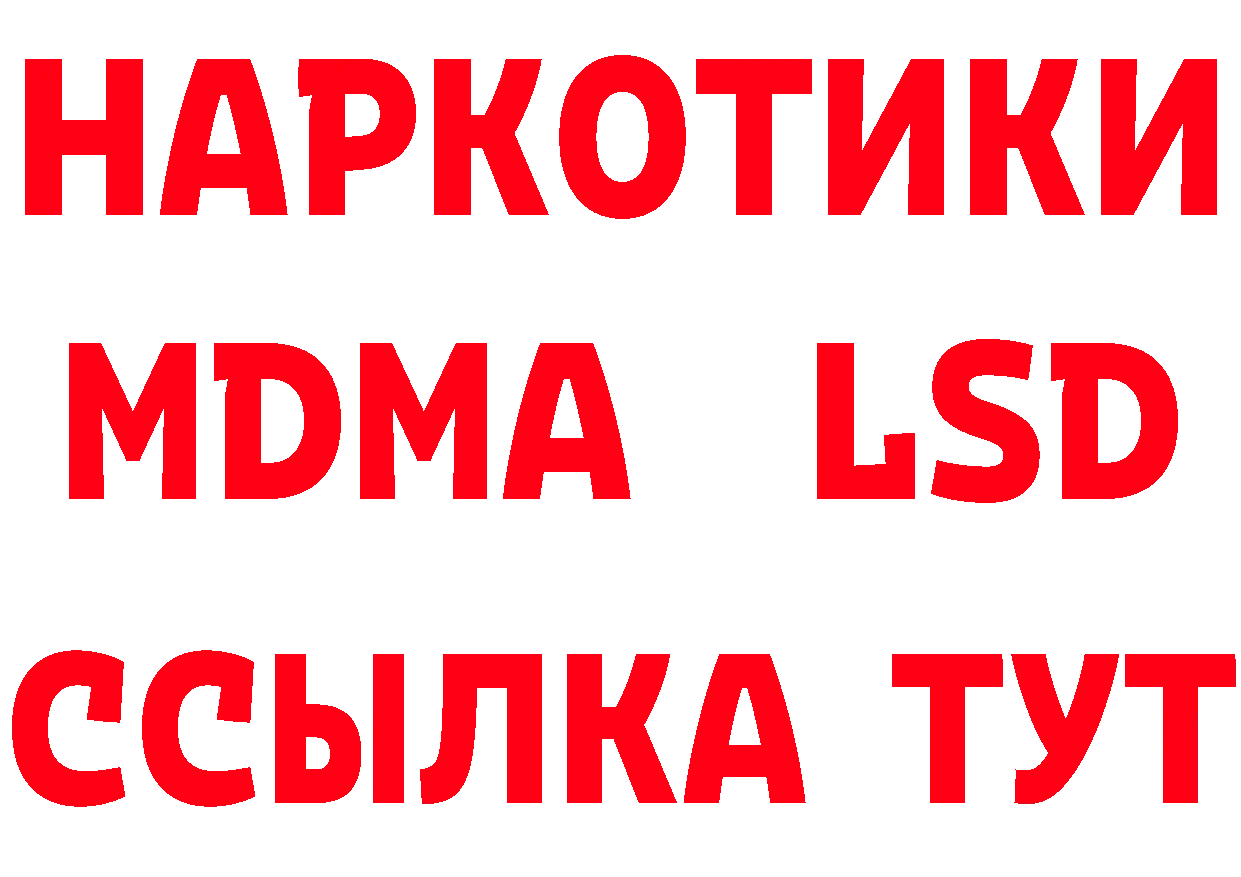 НАРКОТИКИ
MDMA LSD
ССЫЛКА ТУТ